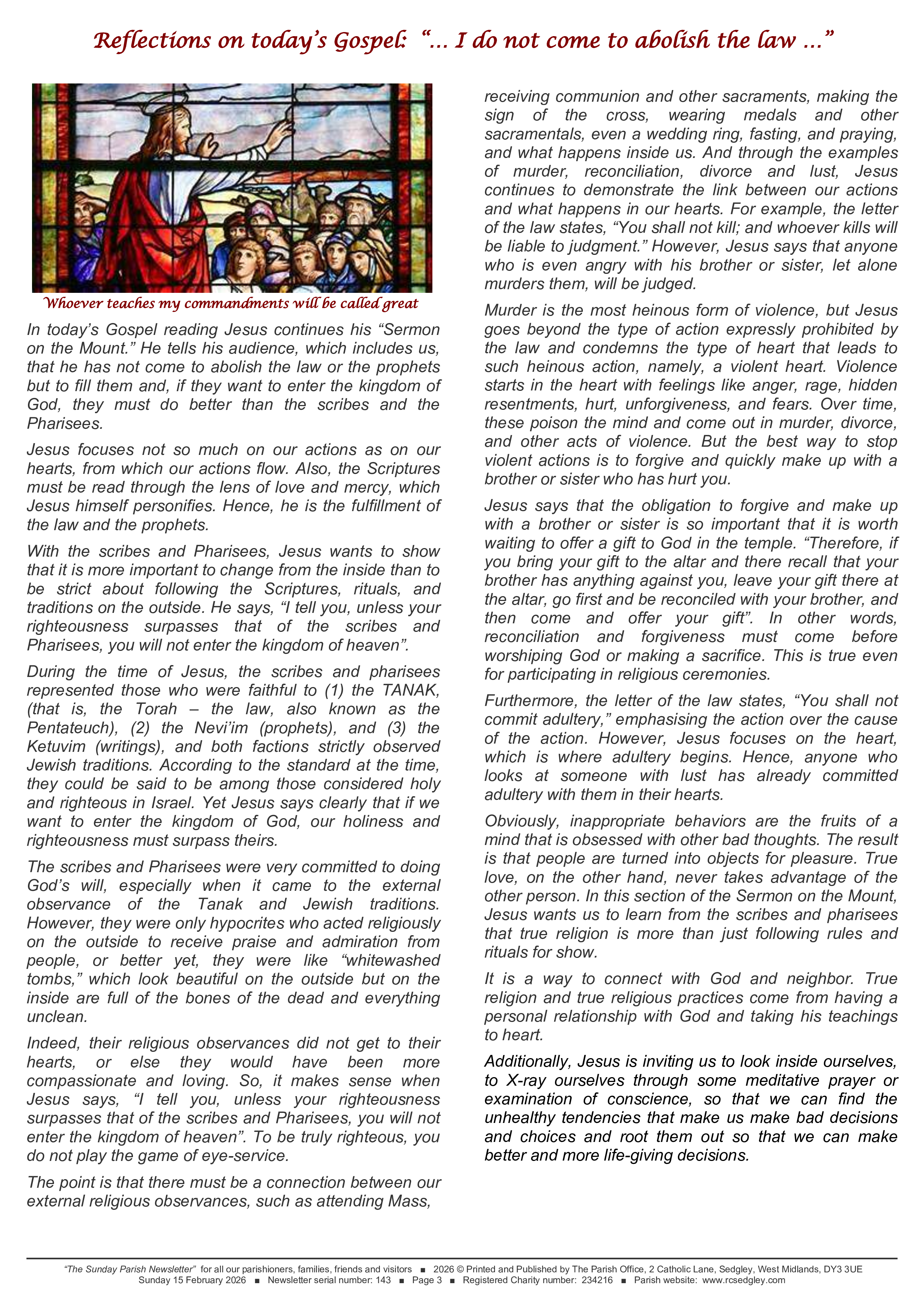 Reflections on today's Gospel: "… I do not come to abolish the law …"

Whoever teaches my commandments will be called great

In today's Gospel reading Jesus continues his "Sermon on the Mount." He tells his audience, which includes us, that he has not come to abolish the law or the prophets but to fill them and, if they want to enter the kingdom of God, they must do better than the scribes and the Pharisees.

Jesus focuses not so much on our actions as on our hearts, from which our actions flow. Also, the Scriptures must be read through the lens of love and mercy, which Jesus himself personifies. Hence, he is the fulfillment of the law and the prophets.

With the scribes and Pharisees, Jesus wants to show that it is more important to change from the inside than to be strict about following the Scriptures, rituals, and traditions on the outside. He says, "I tell you, unless your righteousness surpasses that of the scribes and Pharisees, you will not enter the kingdom of heaven".

During the time of Jesus, the scribes and pharisees represented those who were faithful to (1) the TANAK, (that is, the Torah – the law, also known as the Pentateuch), (2) the Nevi'im (prophets), and (3) the Ketuvim (writings), and both factions strictly observed Jewish traditions. According to the standard at the time, they could be said to be among those considered holy and righteous in Israel. Yet Jesus says clearly that if we want to enter the kingdom of God, our holiness and righteousness must surpass theirs.

The scribes and Pharisees were very committed to doing God's will, especially when it came to the external observance of the Tanak and Jewish traditions. However, they were only hypocrites who acted religiously on the outside to receive praise and admiration from people, or better yet, they were like "whitewashed tombs," which look beautiful on the outside but on the inside are full of the bones of the dead and everything unclean.

Indeed, their religious observances did not get to their hearts, or else they would have been more compassionate and loving. So, it makes sense when Jesus says, "I tell you, unless your righteousness surpasses that of the scribes and Pharisees, you will not enter the kingdom of heaven". To be truly righteous, you do not play the game of eye-service.

The point is that there must be a connection between our external religious observances, such as attending Mass, receiving communion and other sacraments, making the sign of the cross, wearing medals and other sacramentals, even a wedding ring, fasting, and praying, and what happens inside us. And through the examples of murder, reconciliation, divorce and lust, Jesus continues to demonstrate the link between our actions and what happens in our hearts. For example, the letter of the law states, "You shall not kill; and whoever kills will be liable to judgment." However, Jesus says that anyone who is even angry with his brother or sister, let alone murders them, will be judged.

Murder is the most heinous form of violence, but Jesus goes beyond the type of action expressly prohibited by the law and condemns the type of heart that leads to such heinous action, namely, a violent heart. Violence starts in the heart with feelings like anger, rage, hidden resentments, hurt, unforgiveness, and fears. Over time, these poison the mind and come out in murder, divorce, and other acts of violence. But the best way to stop violent actions is to forgive and quickly make up with a brother or sister who has hurt you.

Jesus says that the obligation to forgive and make up with a brother or sister is so important that it is worth waiting to offer a gift to God in the temple. "Therefore, if you bring your gift to the altar and there recall that your brother has anything against you, leave your gift there at the altar, go first and be reconciled with your brother, and then come and offer your gift". In other words, reconciliation and forgiveness must come before worshiping God or making a sacrifice. This is true even for participating in religious ceremonies.

Furthermore, the letter of the law states, "You shall not commit adultery," emphasising the action over the cause of the action. However, Jesus focuses on the heart, which is where adultery begins. Hence, anyone who looks at someone with lust has already committed adultery with them in their hearts.

Obviously, inappropriate behaviors are the fruits of a mind that is obsessed with other bad thoughts. The result is that people are turned into objects for pleasure. True love, on the other hand, never takes advantage of the other person. In this section of the Sermon on the Mount, Jesus wants us to learn from the scribes and pharisees that true religion is more than just following rules and rituals for show.

It is a way to connect with God and neighbor. True religion and true religious practices come from having a personal relationship with God and taking his teachings to heart.

Additionally, Jesus is inviting us to look inside ourselves, to X-ray ourselves through some meditative prayer or examination of conscience, so that we can find the unhealthy tendencies that make us make bad decisions and choices and root them out so that we can make better and more life-giving decisions.

"The Sunday Parish Newsletter" for all our parishioners, families, friends and visitors ■ 2026 © Printed and Published by The Parish Office, 2 Catholic Lane, Sedgley, West Midlands, DY3 3UE
Sunday 15 February 2026 ■ Newsletter serial number: 143 ■ Page 3 ■ Registered Charity number: 234216 ■ Parish website: www.rcsedgley.com